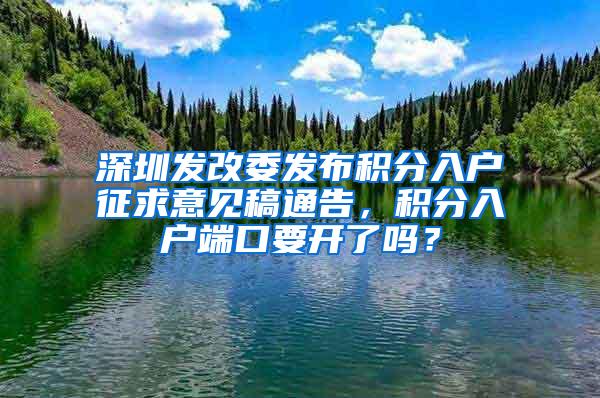 深圳发改委发布积分入户征求意见稿通告，积分入户端口要开了吗？